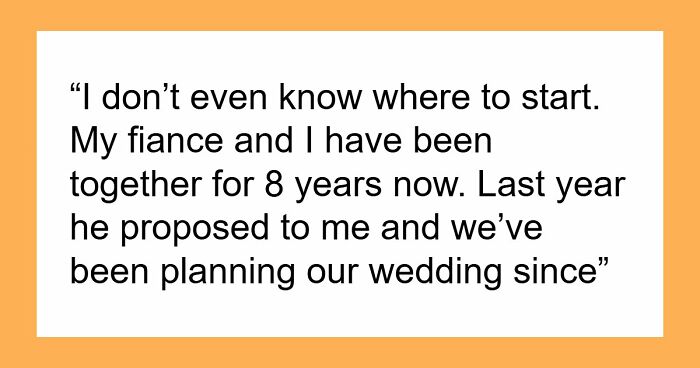 “I don’t even know where to start. My fiance and I have been together for 8 years now. Last year he proposed to me and we’ve been planning our wedding since”